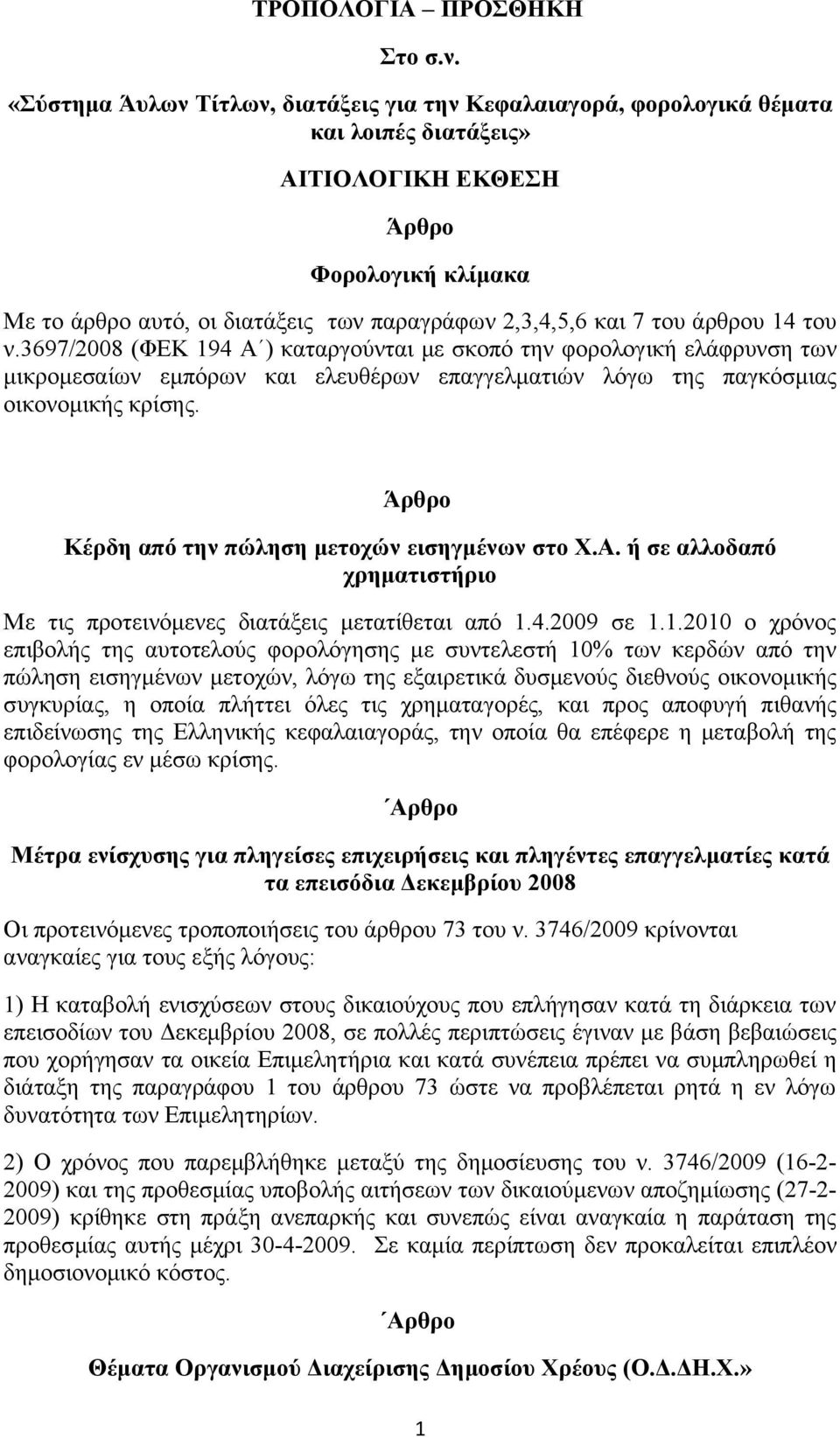 ΤΡΟΠΟΛΟΓΙΑ – ΠΡΟΣΘΗΚΗ

Στο σ.ν.

«Σύστημα Άυλων Τίτλων, διατάξεις για την Κεφαλαιαγορά, φορολογικά θέματα και λοιπές διατάξεις»

ΑΙΤΙΟΛΟΓΙΚΗ ΕΚΘΕΣΗ

Άρθρο

Φορολογική κλίμακα

Με το άρθρο αυτό, οι διατάξεις των παραγράφων 2,3,4,5,6 και 7 του άρθρου 14 του ν.3697/2008 (ΦΕΚ 194 Α΄) καταργούνται με σκοπό την φορολογική ελάφρυνση των μικρομεσαίων εμπόρων και ελευθέρων επαγγελματιών λόγω της παγκόσμιας οικονομικής κρίσης.

Άρθρο

Κέρδη από την πώληση μετοχών εισηγμένων στο Χ.Α. ή σε αλλοδαπό χρηματιστήριο

Με τις προτεινόμενες διατάξεις μετατίθεται από 1.4.2009 σε 1.1.2010 ο χρόνος επιβολής της αυτοτελούς φορολόγησης με συντελεστή 10% των κερδών από την πώληση εισηγμένων μετοχών, λόγω της εξαιρετικά δυσμενούς διεθνούς οικονομικής συγκυρίας, η οποία πλήττει όλες τις χρηματαγορές, και προς αποφυγή πιθανής επιδείνωσης της Ελληνικής κεφαλαιαγοράς, την οποία θα επέφερε η μεταβολή της φορολογίας εν μέσω κρίσης.

΄Αρθρο

Μέτρα ενίσχυσης για πληγείσες επιχειρήσεις και πληγέντες επαγγελματίες κατά τα επεισόδια Δεκεμβρίου 2008

Οι προτεινόμενες τροποποιήσεις του άρθρου 73 του ν. 3746/2009 κρίνονται αναγκαίες για τους εξής λόγους:

1) Η καταβολή ενισχύσεων στους δικαιούχους που επλήγησαν κατά τη διάρκεια των επεισοδίων του Δεκεμβρίου 2008, σε πολλές περιπτώσεις έγιναν με βάση βεβαιώσεις που χορήγησαν τα οικεία Επιμελητήρια και κατά συνέπεια πρέπει να συμπληρωθεί η διάταξη της παραγράφου 1 του άρθρου 73 ώστε να προβλέπεται ρητά η εν λόγω δυνατότητα των Επιμελητηρίων.

2) Ο χρόνος που παρεμβλήθηκε μεταξύ της δημοσίευσης του ν. 3746/2009 (16-2-2009) και της προθεσμίας υποβολής αιτήσεων των δικαιούμενων αποζημίωσης (27-2-2009) κρίθηκε στη πράξη ανεπαρκής και συνεπώς είναι αναγκαία η παράταση της προθεσμίας αυτής μέχρι 30-4-2009. Σε καμία περίπτωση δεν προκαλείται επιπλέον δημοσιονομικό κόστος.

΄Αρθρο

Θέματα Οργανισμού Διαχείρισης Δημοσίου Χρέους (Ο.Δ.ΔΗ.Χ.»

1